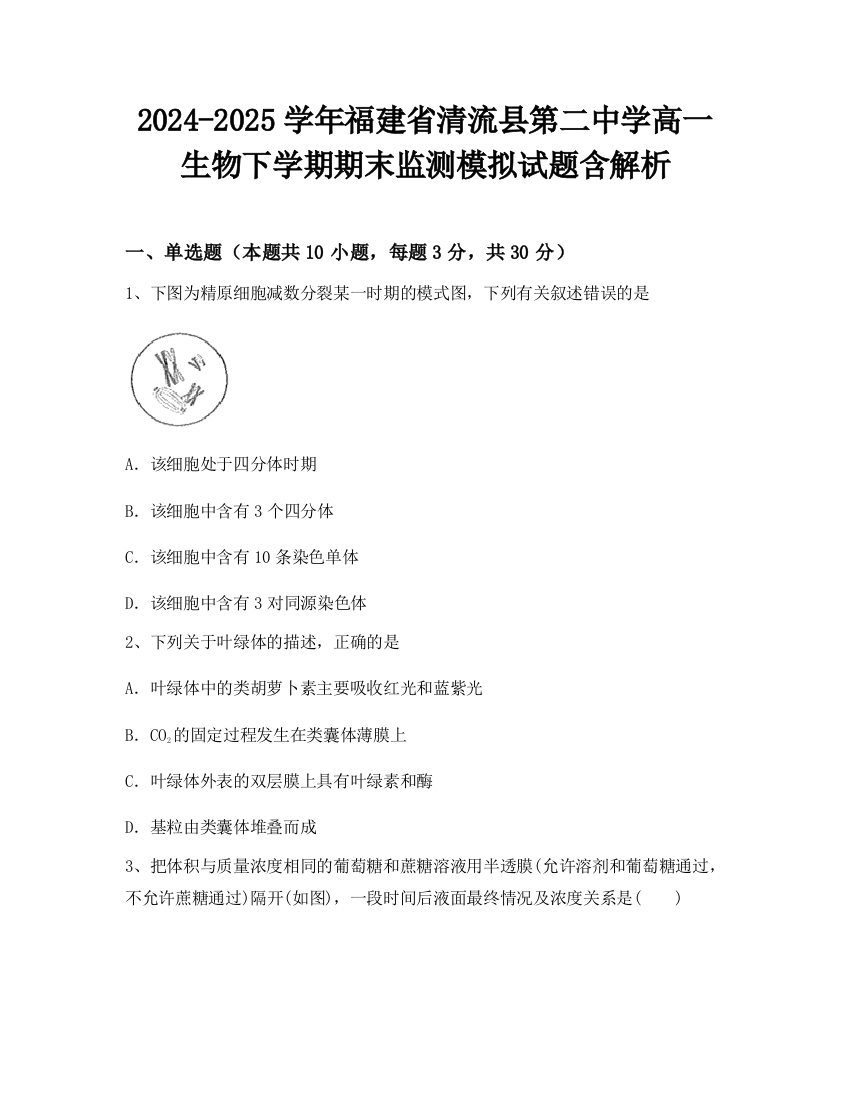 2024-2025 学年福建省清流县第二中学高一生物下学期期末监测模拟试题含解析

一、单选题（本题共 10 小题，每题 3 分，共 30 分）

1、下图为精原细胞减数分裂某一时期的模式图，下列有关叙述错误的是

A. 该细胞处于四分体时期

B. 该细胞中含有 3 个四分体

C. 该细胞中含有 10 条染色单体

D. 该细胞中含有 3 对同源染色体

2、下列关于叶绿体的描述，正确的是

A. 叶绿体中的类胡萝卜素主要吸收红光和蓝紫光

B. $CO_2$的固定过程发生在类囊体薄膜上

C. 叶绿体外表的双层膜上具有叶绿素和酶

D. 基粒由类囊体堆叠而成

3、把体积与质量浓度相同的葡萄糖和蔗糖溶液用半透膜(允许溶剂和葡萄糖通过，不允许蔗糖通过)隔开(如图)，一段时间后液面最终情况及浓度关系是(　　)